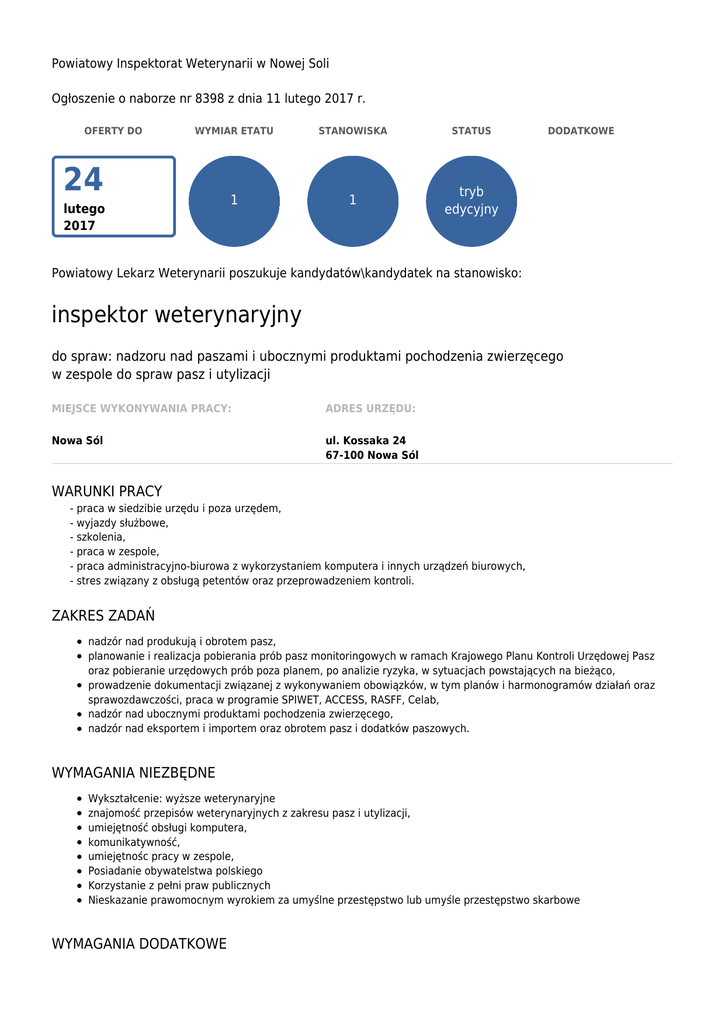 Powiatowy Inspektorat Weterynarii w Nowej Soli

Ogłoszenie o naborze nr 8398 z dnia 11 lutego 2017 r.

OFERTY DO

24
lutego
2017

WYMIAR ETATU

1

STANOWISKA

1

STATUS

tryb edycyjny

DODATKOWE

Powiatowy Lekarz Weterynarii poszukuje kandydatów\kandydatek na stanowisko:

inspektor weterynaryjny

do spraw: nadzoru nad paszami i ubocznymi produktami pochodzenia zwierzęcego
w zespole do spraw pasz i utylizacji

MIEJSCE WYKONYWANIA PRACY:

Nowa Sól

ADRES URZĘDU:

ul. Kossaka 24
67-100 Nowa Sól

WARUNKI PRACY

- praca w siedzibie urzędu i poza urzędem,
- wyjazdy służbowe,
- szkolenia,
- praca w zespole,
- praca administracyjno-biurowa z wykorzystaniem komputera i innych urządzeń biurowych,
- stres związany z obsługą petentów oraz przeprowadzeniem kontroli.

ZAKRES ZADAŃ

- nadzór nad produkują i obrotem pasz,
- planowanie i realizacja pobierania prób pasz monitoringowych w ramach Krajowego Planu Kontroli Urzędowej Pasz oraz pobieranie urzędowych prób poza planem, po analizie ryzyka, w sytuacjach powstających na bieżąco,
- prowadzenie dokumentacji związanej z wykonywaniem obowiązków, w tym planów i harmonogramów działań oraz sprawozdawczości, praca w programie SPIWET, ACCESS, RASFF, Celab,
- nadzór nad ubocznymi produktami pochodzenia zwierzęcego,
- nadzór nad eksportem i importem oraz obrotem pasz i dodatków paszowych.

WYMAGANIA NIEZBĘDNE

- Wykształcenie: wyższe weterynaryjne
- znajomość przepisów weterynaryjnych z zakresu pasz i utylizacji,
- umiejętność obsługi komputera,
- komunikatywność,
- umiejętnośc pracy w zespole,
- Posiadanie obywatelstwa polskiego
- Korzystanie z pełni praw publicznych
- Nieskazanie prawomocnym wyrokiem za umyślne przestępstwo lub umyśle przestępstwo skarbowe

WYMAGANIA DODATKOWE